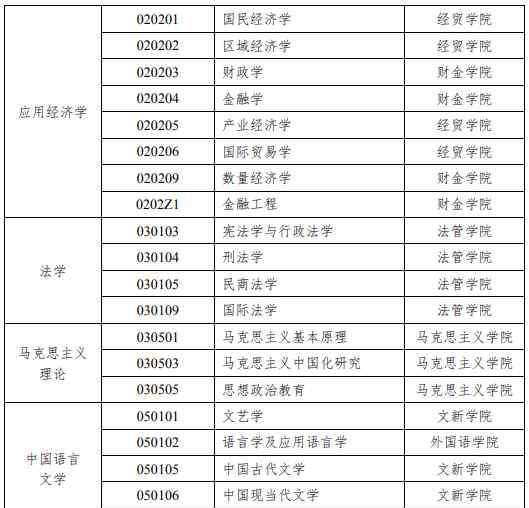 | | | | |
|---|---|---|---|
| 应用经济学 | 020201 | 国民经济学 | 经贸学院 |
| | 020202 | 区域经济学 | 经贸学院 |
| | 020203 | 财政学 | 财金学院 |
| | 020204 | 金融学 | 财金学院 |
| | 020205 | 产业经济学 | 经贸学院 |
| | 020206 | 国际贸易学 | 经贸学院 |
| | 020209 | 数量经济学 | 财金学院 |
| | 0202Z1 | 金融工程 | 财金学院 |
| 法学 | 030103 | 宪法学与行政法学 | 法管学院 |
| | 030104 | 刑法学 | 法管学院 |
| | 030105 | 民商法学 | 法管学院 |
| | 030109 | 国际法学 | 法管学院 |
| 马克思主义理论 | 030501 | 马克思主义基本原理 | 马克思主义学院 |
| | 030503 | 马克思主义中国化研究 | 马克思主义学院 |
| | 030505 | 思想政治教育 | 马克思主义学院 |
| 中国语言文学 | 050101 | 文艺学 | 文新学院 |
| | 050102 | 语言学及应用语言学 | 外国语学院 |
| | 050105 | 中国古代文学 | 文新学院 |
| | 050106 | 中国现当代文学 | 文新学院 |